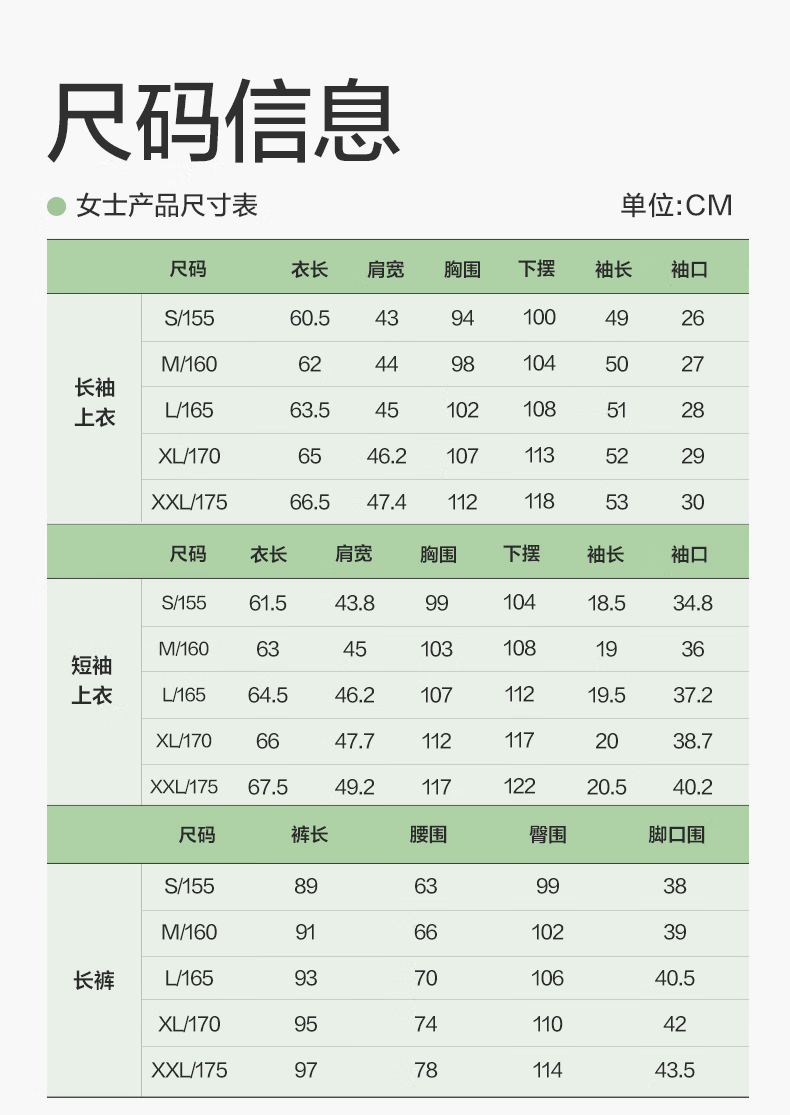 尺码信息

女士产品尺寸表

单位:CM

|  | 尺码 | 衣长 | 肩宽 | 胸围 | 下摆 | 袖长 | 袖口 |
|---|---|---|---|---|---|---|---|
| 长袖上衣 | S/155 | 60.5 | 43 | 94 | 100 | 49 | 26 |
|  | M/160 | 62 | 44 | 98 | 104 | 50 | 27 |
|  | L/165 | 63.5 | 45 | 102 | 108 | 51 | 28 |
|  | XL/170 | 65 | 46.2 | 107 | 113 | 52 | 29 |
|  | XXL/175 | 66.5 | 47.4 | 112 | 118 | 53 | 30 |

|  | 尺码 | 衣长 | 肩宽 | 胸围 | 下摆 | 袖长 | 袖口 |
|---|---|---|---|---|---|---|---|
| 短袖上衣 | S/155 | 61.5 | 43.8 | 99 | 104 | 18.5 | 34.8 |
|  | M/160 | 63 | 45 | 103 | 108 | 19 | 36 |
|  | L/165 | 64.5 | 46.2 | 107 | 112 | 19.5 | 37.2 |
|  | XL/170 | 66 | 47.7 | 112 | 117 | 20 | 38.7 |
|  | XXL/175 | 67.5 | 49.2 | 117 | 122 | 20.5 | 40.2 |

|  | 尺码 | 裤长 | 腰围 | 臀围 | 脚口围 |
|---|---|---|---|---|---|
| 长裤 | S/155 | 89 | 63 | 99 | 38 |
|  | M/160 | 91 | 66 | 102 | 39 |
|  | L/165 | 93 | 70 | 106 | 40.5 |
|  | XL/170 | 95 | 74 | 110 | 42 |
|  | XXL/175 | 97 | 78 | 114 | 43.5 |